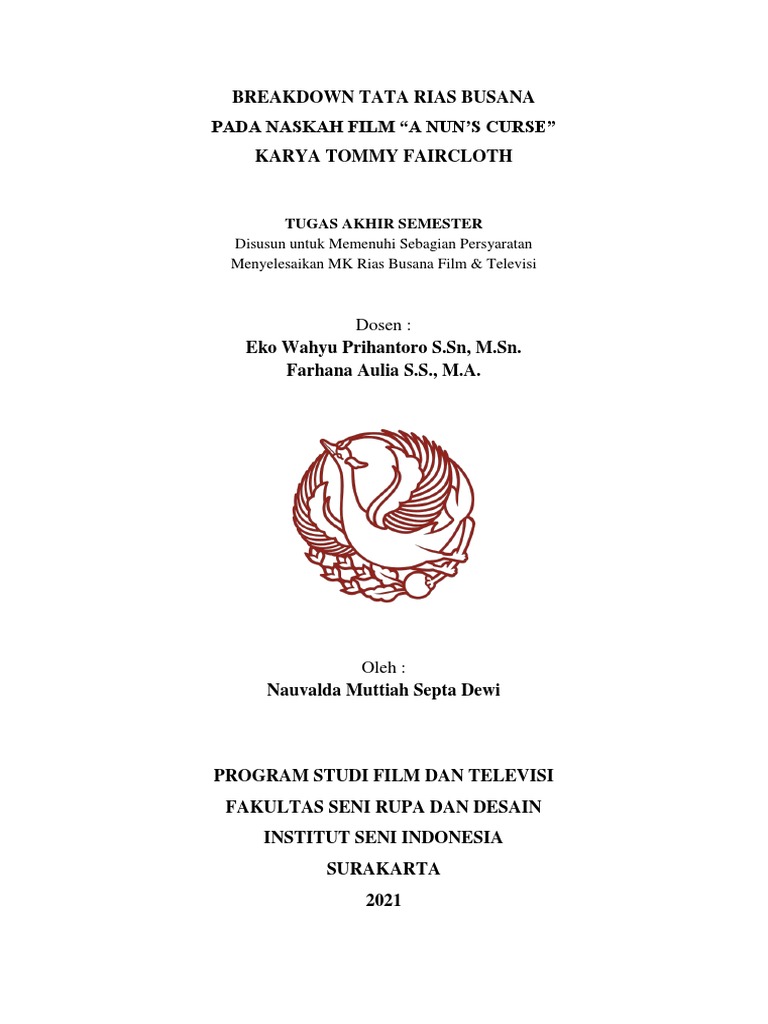 BREAKDOWN TATA RIAS BUSANA
PADA NASKAH FILM “A NUN’S CURSE”
KARYA TOMMY FAIRCLOTH

TUGAS AKHIR SEMESTER
Disusun untuk Memenuhi Sebagian Persyaratan
Menyelesaikan MK Rias Busana Film & Televisi

Dosen :
Eko Wahyu Prihantoro S.Sn, M.Sn.
Farhana Aulia S.S., M.A.

Oleh :
Nauvalda Muttiah Septa Dewi

PROGRAM STUDI FILM DAN TELEVISI
FAKULTAS SENI RUPA DAN DESAIN
INSTITUT SENI INDONESIA
SURAKARTA
2021